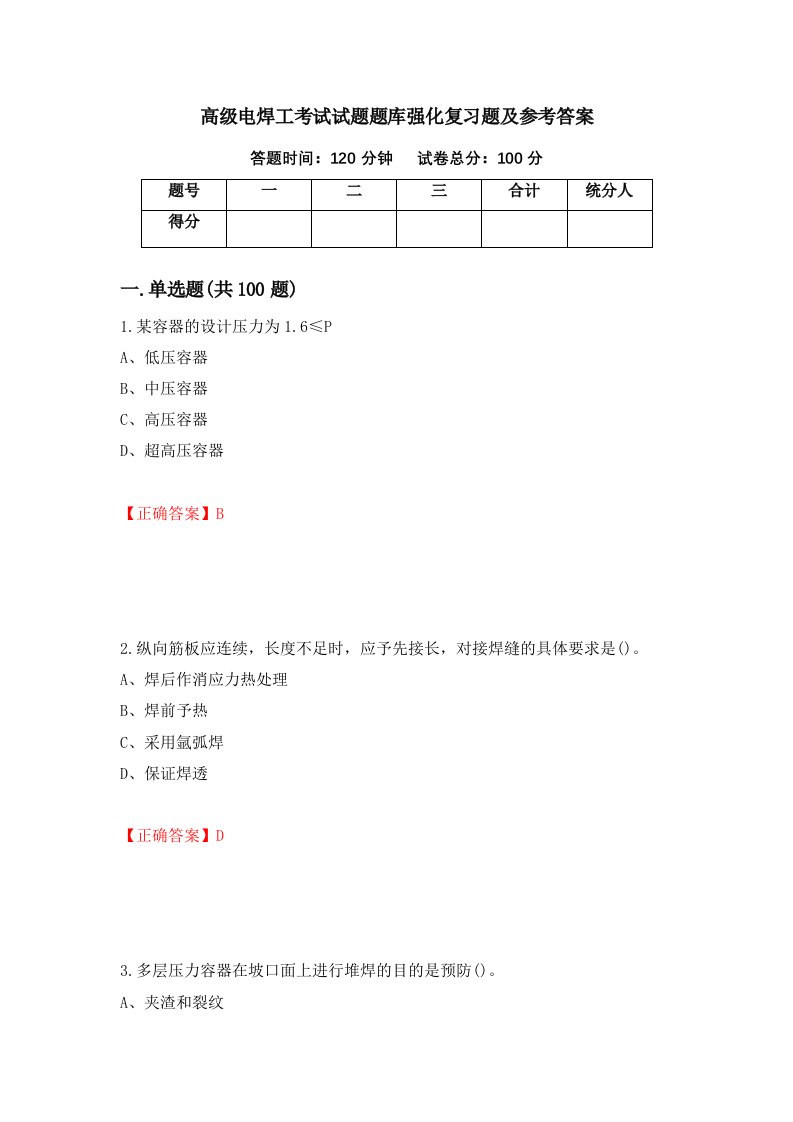 高级电焊工考试试题题库强化复习题及参考答案

答题时间：120 分钟　试卷总分：100 分

| 题号 | 一 | 二 | 三 | 合计 | 统分人 |
|---|---|---|---|---|---|
| 得分 | | | | | |

一.单选题(共 100 题)

1.某容器的设计压力为 1.6≤P

A、低压容器

B、中压容器

C、高压容器

D、超高压容器

【正确答案】B

2.纵向筋板应连续，长度不足时，应予先接长，对接焊缝的具体要求是()。

A、焊后作消应力热处理

B、焊前予热

C、采用氩弧焊

D、保证焊透

【正确答案】D

3.多层压力容器在坡口面上进行堆焊的目的是预防()。

A、夹渣和裂纹